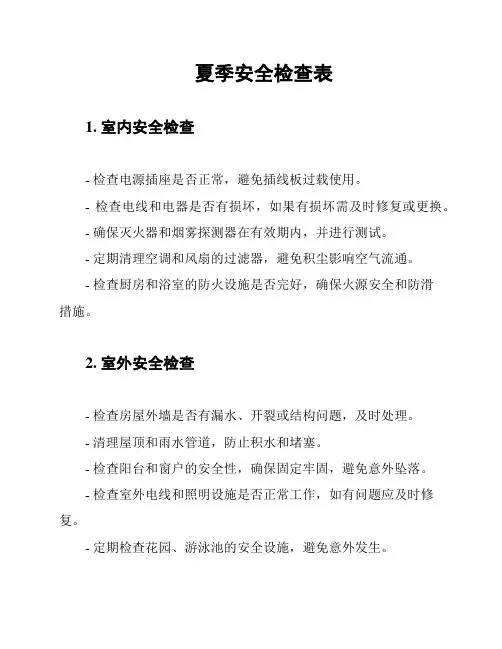 夏季安全检查表

1. 室内安全检查

- 检查电源插座是否正常，避免插线板过载使用。

- 检查电线和电器是否有损坏，如果有损坏需及时修复或更换。

- 确保灭火器和烟雾探测器在有效期内，并进行测试。

- 定期清理空调和风扇的过滤器，避免积尘影响空气流通。

- 检查厨房和浴室的防火设施是否完好，确保火源安全和防滑措施。

2. 室外安全检查

- 检查房屋外墙是否有漏水、开裂或结构问题，及时处理。

- 清理屋顶和雨水管道，防止积水和堵塞。

- 检查阳台和窗户的安全性，确保固定牢固，避免意外坠落。

- 检查室外电线和照明设施是否正常工作，如有问题应及时修复。

- 定期检查花园、游泳池的安全设施，避免意外发生。